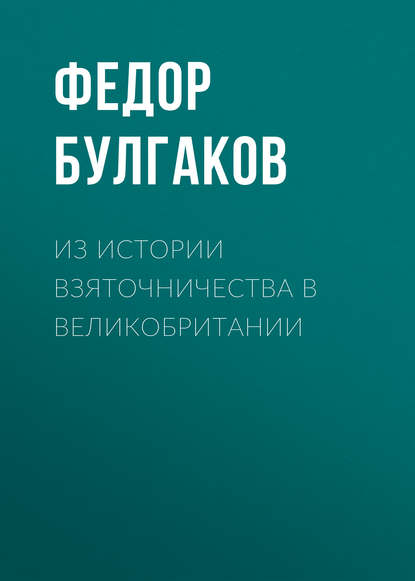 ФЕДОР БУЛГАКОВ

ИЗ ИСТОРИИ ВЗЯТОЧНИЧЕСТВА В ВЕЛИКОБРИТАНИИ